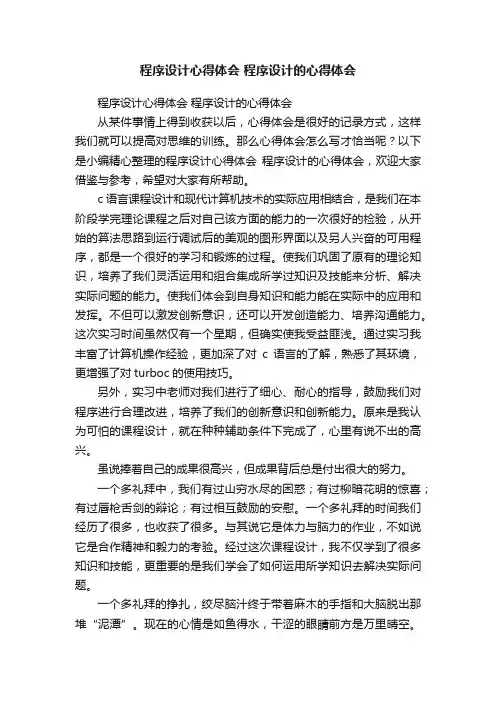 程序设计心得体会 程序设计的心得体会

程序设计心得体会 程序设计的心得体会

从某件事情上得到收获以后，心得体会是很好的记录方式，这样我们就可以提高对思维的训练。那么心得体会怎么写才恰当呢？以下是小编精心整理的程序设计心得体会 程序设计的心得体会，欢迎大家借鉴与参考，希望对大家有所帮助。

c 语言课程设计和现代计算机技术的实际应用相结合，是我们在本阶段学完理论课程之后对自己该方面的能力的一次很好的检验，从开始的算法思路到运行调试后的美观的图形界面以及另人兴奋的可用程序，都是一个很好的学习和锻炼的过程。使我们巩固了原有的理论知识，培养了我们灵活运用和组合集成所学过知识及技能来分析、解决实际问题的能力。使我们体会到自身知识和能力能在实际中的应用和发挥。不但可以激发创新意识，还可以开发创造能力、培养沟通能力。这次实习时间虽然仅有一个星期，但确实使我受益匪浅。通过实习我丰富了计算机操作经验，更加深了对 c 语言的了解，熟悉了其环境，更增强了对 turboc 的使用技巧。

另外，实习中老师对我们进行了细心、耐心的指导，鼓励我们对程序进行合理改进，培养了我们的创新意识和创新能力。原来是我认为可怕的课程设计，就在种种辅助条件下完成了，心里有说不出的高兴。

虽说捧着自己的成果很高兴，但成果背后总是付出很大的努力。

一个多礼拜中，我们有过山穷水尽的困惑；有过柳暗花明的惊喜；有过唇枪舌剑的辩论；有过相互鼓励的安慰。一个多礼拜的时间我们经历了很多，也收获了很多。与其说它是体力与脑力的作业，不如说它是合作精神和毅力的考验。经过这次课程设计，我不仅学到了很多知识和技能，更重要的是我们学会了如何运用所学知识去解决实际问题。

一个多礼拜的挣扎，绞尽脑汁终于带着麻木的手指和大脑脱出那堆“泥潭”。现在的心情是如鱼得水，干涩的眼睛前方是万里晴空。